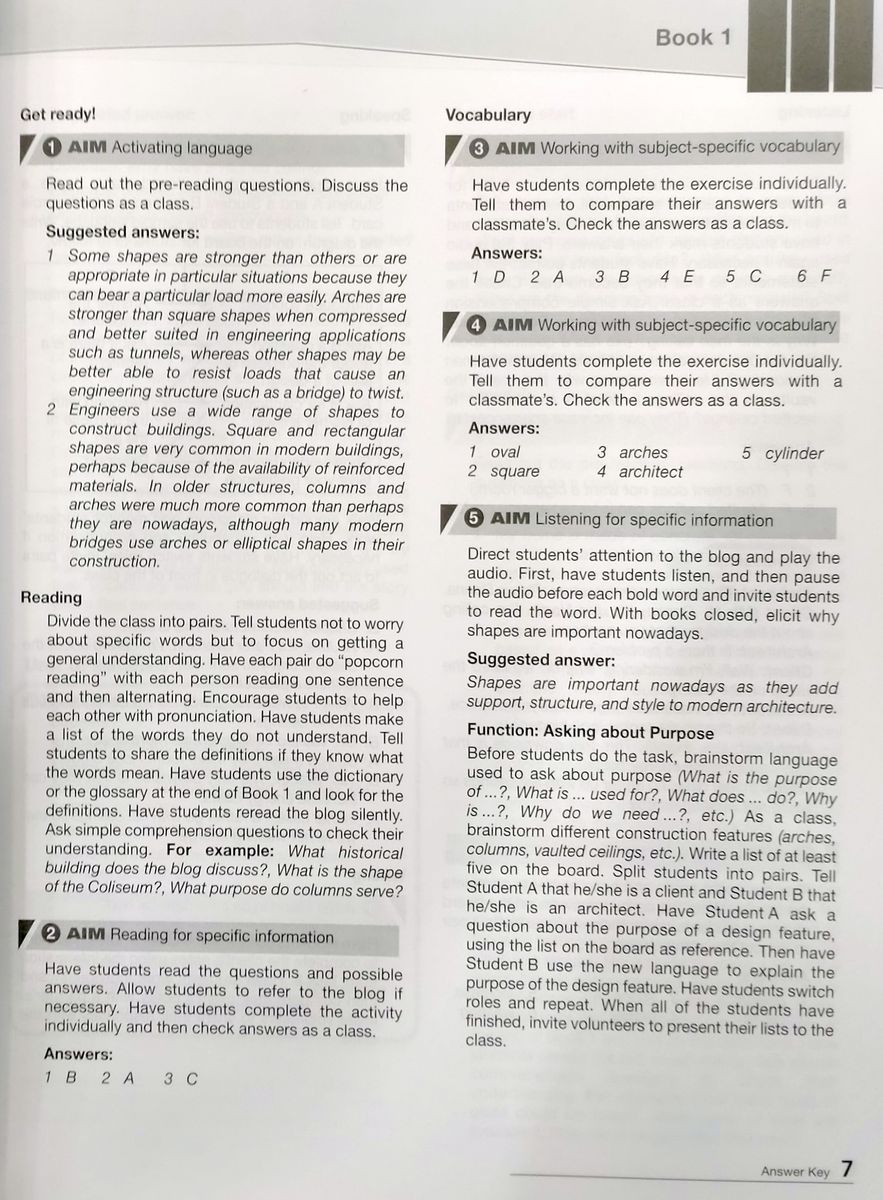 Book 1

Get ready!

1 AIM Activating language

Read out the pre-reading questions. Discuss the questions as a class.

Suggested answers:

1 Some shapes are stronger than others or are appropriate in particular situations because they can bear a particular load more easily. Arches are stronger than square shapes when compressed and better suited in engineering applications such as tunnels, whereas other shapes may be better able to resist loads that cause an engineering structure (such as a bridge) to twist.
2 Engineers use a wide range of shapes to construct buildings. Square and rectangular shapes are very common in modern buildings, perhaps because of the availability of reinforced materials. In older structures, columns and arches were much more common than perhaps they are nowadays, although many modern bridges use arches or elliptical shapes in their construction.

Reading

Divide the class into pairs. Tell students not to worry about specific words but to focus on getting a general understanding. Have each pair do "popcorn reading" with each person reading one sentence and then alternating. Encourage students to help each other with pronunciation. Have students make a list of the words they do not understand. Tell students to share the definitions if they know what the words mean. Have students use the dictionary or the glossary at the end of Book 1 and look for the definitions. Have students reread the blog silently. Ask simple comprehension questions to check their understanding. For example: What historical building does the blog discuss?, What is the shape of the Coliseum?, What purpose do columns serve?

2 AIM Reading for specific information

Have students read the questions and possible answers. Allow students to refer to the blog if necessary. Have students complete the activity individually and then check answers as a class.

Answers:
1 B 2 A 3 C

Vocabulary

3 AIM Working with subject-specific vocabulary

Have students complete the exercise individually. Tell them to compare their answers with a classmate's. Check the answers as a class.

Answers:
1 D 2 A 3 B 4 E 5 C 6 F

4 AIM Working with subject-specific vocabulary

Have students complete the exercise individually. Tell them to compare their answers with a classmate's. Check the answers as a class.

Answers:
1 oval 3 arches 5 cylinder
2 square 4 architect

5 AIM Listening for specific information

Direct students' attention to the blog and play the audio. First, have students listen, and then pause the audio before each bold word and invite students to read the word. With books closed, elicit why shapes are important nowadays.

Suggested answer:
Shapes are important nowadays as they add support, structure, and style to modern architecture.

Function: Asking about Purpose
Before students do the task, brainstorm language used to ask about purpose (What is the purpose of ...?, What is ... used for?, What does ... do?, Why is ...?, Why do we need ...?, etc.) As a class, brainstorm different construction features (arches, columns, vaulted ceilings, etc.). Write a list of at least five on the board. Split students into pairs. Tell Student A that he/she is a client and Student B that he/she is an architect. Have Student A ask a question about the purpose of a design feature, using the list on the board as reference. Then have Student B use the new language to explain the purpose of the design feature. Have students switch roles and repeat. When all of the students have finished, invite volunteers to present their lists to the class.

Answer Key 7